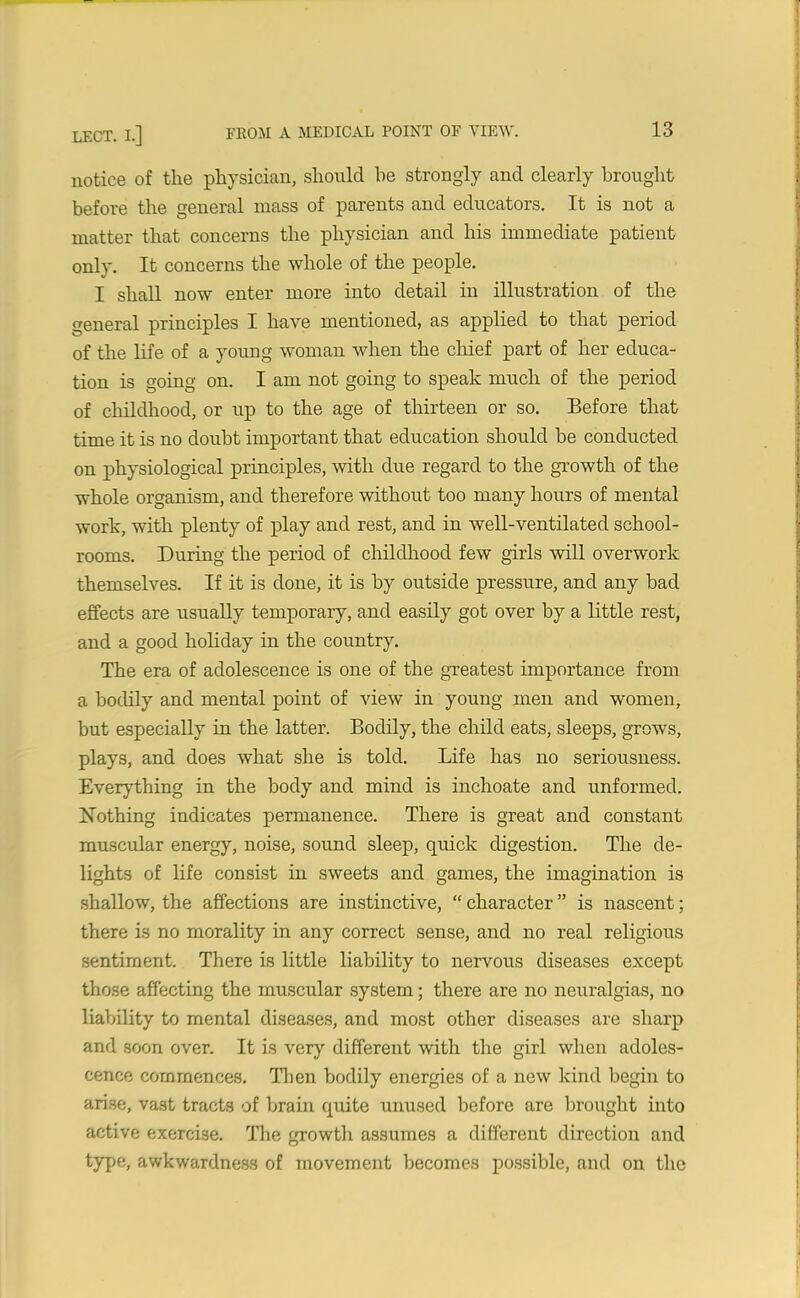 LECT. I.] FROM A MEDICAL POINT OF VIEW. 13

notice of the physician, should be strongly and clearly brought before the general mass of parents and educators. It is not a matter that concerns the physician and his immediate patient only. It concerns the whole of the people.

I shall now enter more into detail in illustration of the general principles I have mentioned, as applied to that period of the life of a young woman when the chief part of her education is going on. I am not going to speak much of the period of childhood, or up to the age of thirteen or so. Before that time it is no doubt important that education should be conducted on physiological principles, with due regard to the growth of the whole organism, and therefore without too many hours of mental work, with plenty of play and rest, and in well-ventilated schoolrooms. During the period of childhood few girls will overwork themselves. If it is done, it is by outside pressure, and any bad effects are usually temporary, and easily got over by a little rest, and a good holiday in the country.

The era of adolescence is one of the greatest importance from a bodily and mental point of view in young men and women, but especially in the latter. Bodily, the child eats, sleeps, grows, plays, and does what she is told. Life has no seriousness. Everything in the body and mind is inchoate and unformed. Nothing indicates permanence. There is great and constant muscular energy, noise, sound sleep, quick digestion. The delights of life consist in sweets and games, the imagination is shallow, the affections are instinctive, "character" is nascent; there is no morality in any correct sense, and no real religious sentiment. There is little liability to nervous diseases except those affecting the muscular system; there are no neuralgias, no liability to mental diseases, and most other diseases are sharp and soon over. It is very different with the girl when adolescence commences. Then bodily energies of a new kind begin to arise, vast tracts of brain quite unused before are brought into active exercise. The growth assumes a different direction and type, awkwardness of movement becomes possible, and on the